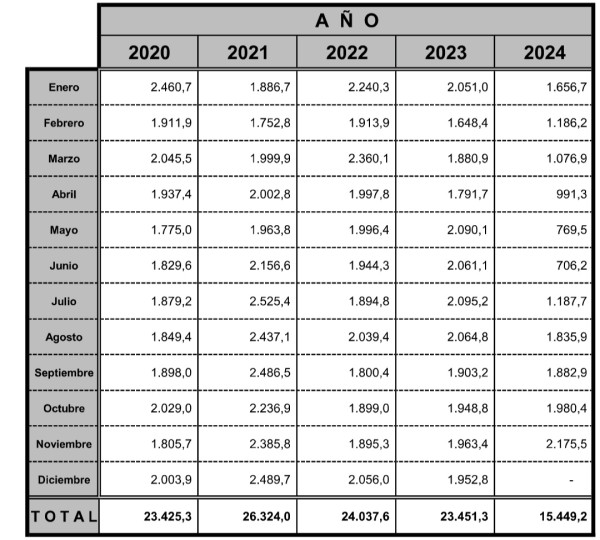 | | A Ñ O | | | | |
|---|---|---|---|---|---|
| | 2020 | 2021 | 2022 | 2023 | 2024 |
| Enero | 2.460,7 | 1.886,7 | 2.240,3 | 2.051,0 | 1.656,7 |
| Febrero | 1.911,9 | 1.752,8 | 1.913,9 | 1.648,4 | 1.186,2 |
| Marzo | 2.045,5 | 1.999,9 | 2.360,1 | 1.880,9 | 1.076,9 |
| Abril | 1.937,4 | 2.002,8 | 1.997,8 | 1.791,7 | 991,3 |
| Mayo | 1.775,0 | 1.963,8 | 1.996,4 | 2.090,1 | 769,5 |
| Junio | 1.829,6 | 2.156,6 | 1.944,3 | 2.061,1 | 706,2 |
| Julio | 1.879,2 | 2.525,4 | 1.894,8 | 2.095,2 | 1.187,7 |
| Agosto | 1.849,4 | 2.437,1 | 2.039,4 | 2.064,8 | 1.835,9 |
| Septiembre | 1.898,0 | 2.486,5 | 1.800,4 | 1.903,2 | 1.882,9 |
| Octubre | 2.029,0 | 2.236,9 | 1.899,0 | 1.948,8 | 1.980,4 |
| Noviembre | 1.805,7 | 2.385,8 | 1.895,3 | 1.963,4 | 2.175,5 |
| Diciembre | 2.003,9 | 2.489,7 | 2.056,0 | 1.952,8 | - |
| TOTAL | 23.425,3 | 26.324,0 | 24.037,6 | 23.451,3 | 15.449,2 |